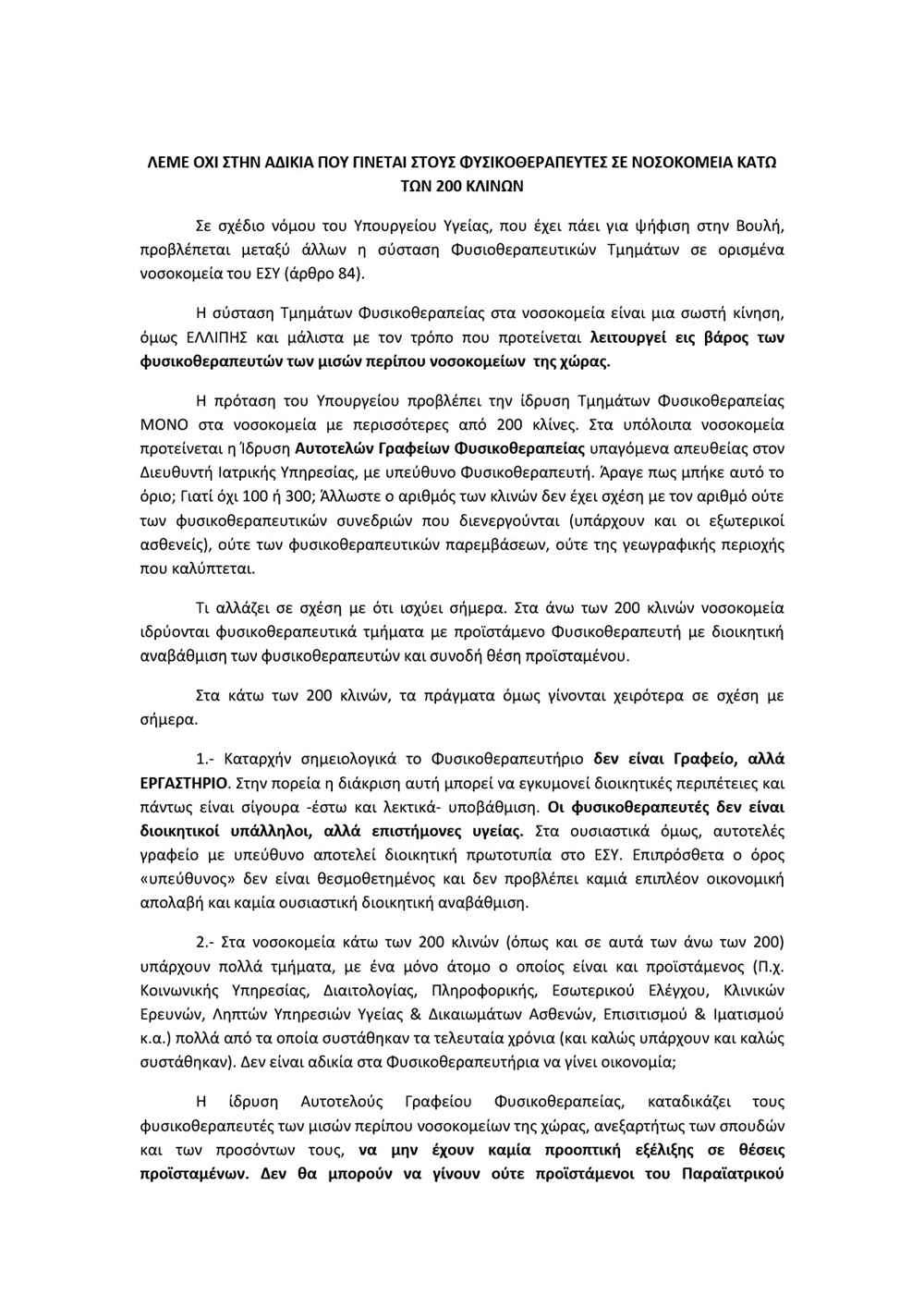 ΛΕΜΕ ΟΧΙ ΣΤΗΝ ΑΔΙΚΙΑ ΠΟΥ ΓΙΝΕΤΑΙ ΣΤΟΥΣ ΦΥΣΙΚΟΘΕΡΑΠΕΥΤΕΣ ΣΕ ΝΟΣΟΚΟΜΕΙΑ ΚΑΤΩ ΤΩΝ 200 ΚΛΙΝΩΝ

Σε σχέδιο νόμου του Υπουργείου Υγείας, που έχει πάει για ψήφιση στην Βουλή, προβλέπεται μεταξύ άλλων η σύσταση Φυσιοθεραπευτικών Τμημάτων σε ορισμένα νοσοκομεία του ΕΣΥ (άρθρο 84).

Η σύσταση Τμημάτων Φυσικοθεραπείας στα νοσοκομεία είναι μια σωστή κίνηση, όμως ΕΛΛΙΠΗΣ και μάλιστα με τον τρόπο που προτείνεται λειτουργεί εις βάρος των φυσικοθεραπευτών των μισών περίπου νοσοκομείων της χώρας.

Η πρόταση του Υπουργείου προβλέπει την ίδρυση Τμημάτων Φυσικοθεραπείας ΜΟΝΟ στα νοσοκομεία με περισσότερες από 200 κλίνες. Στα υπόλοιπα νοσοκομεία προτείνεται η Ίδρυση Αυτοτελών Γραφείων Φυσικοθεραπείας υπαγόμενα απευθείας στον Διευθυντή Ιατρικής Υπηρεσίας, με υπεύθυνο Φυσικοθεραπευτή. Άραγε πως μπήκε αυτό το όριο; Γιατί όχι 100 ή 300; Άλλωστε ο αριθμός των κλινών δεν έχει σχέση με τον αριθμό ούτε των φυσικοθεραπευτικών συνεδριών που διενεργούνται (υπάρχουν και οι εξωτερικοί ασθενείς), ούτε των φυσικοθεραπευτικών παρεμβάσεων, ούτε της γεωγραφικής περιοχής που καλύπτεται.

Τι αλλάζει σε σχέση με ότι ισχύει σήμερα. Στα άνω των 200 κλινών νοσοκομεία ιδρύονται φυσικοθεραπευτικά τμήματα με προϊστάμενο Φυσικοθεραπευτή με διοικητική αναβάθμιση των φυσικοθεραπευτών και συνοδή θέση προϊσταμένου.

Στα κάτω των 200 κλινών, τα πράγματα όμως γίνονται χειρότερα σε σχέση με σήμερα.

1.- Καταρχήν σημειολογικά το Φυσικοθεραπευτήριο δεν είναι Γραφείο, αλλά ΕΡΓΑΣΤΗΡΙΟ. Στην πορεία η διάκριση αυτή μπορεί να εγκυμονεί διοικητικές περιπέτειες και πάντως είναι σίγουρα -έστω και λεκτικά- υποβάθμιση. Οι φυσικοθεραπευτές δεν είναι διοικητικοί υπάλληλοι, αλλά επιστήμονες υγείας. Στα ουσιαστικά όμως, αυτοτελές γραφείο με υπεύθυνο αποτελεί διοικητική πρωτοτυπία στο ΕΣΥ. Επιπρόσθετα ο όρος «υπεύθυνος» δεν είναι θεσμοθετημένος και δεν προβλέπει καμιά επιπλέον οικονομική απολαβή και καμία ουσιαστική διοικητική αναβάθμιση.

2.- Στα νοσοκομεία κάτω των 200 κλινών (όπως και σε αυτά των άνω των 200) υπάρχουν πολλά τμήματα, με ένα μόνο άτομο ο οποίος είναι και προϊστάμενος (Π.χ. Κοινωνικής Υπηρεσίας, Διαιτολογίας, Πληροφορικής, Εσωτερικού Ελέγχου, Κλινικών Ερευνών, Ληπτών Υπηρεσιών Υγείας & Δικαιωμάτων Ασθενών, Επισιτισμού & Ιματισμού κ.α.) πολλά από τα οποία συστάθηκαν τα τελευταία χρόνια (και καλώς υπάρχουν και καλώς συστάθηκαν). Δεν είναι αδικία στα Φυσικοθεραπευτήρια να γίνει οικονομία;

Η ίδρυση Αυτοτελούς Γραφείου Φυσικοθεραπείας, καταδικάζει τους φυσικοθεραπευτές των μισών περίπου νοσοκομείων της χώρας, ανεξαρτήτως των σπουδών και των προσόντων τους, να μην έχουν καμία προοπτική εξέλιξης σε θέσεις προϊσταμένων. Δεν θα μπορούν να γίνουν ούτε προϊστάμενοι του Παραϊατρικού